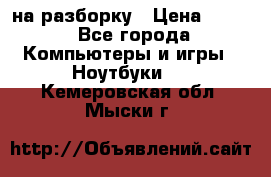 на разборку   Цена
Все города
Компьютеры и игры
Ноутбуки
Кемеровская обл
Мыски г

http://Объявлений.сайт